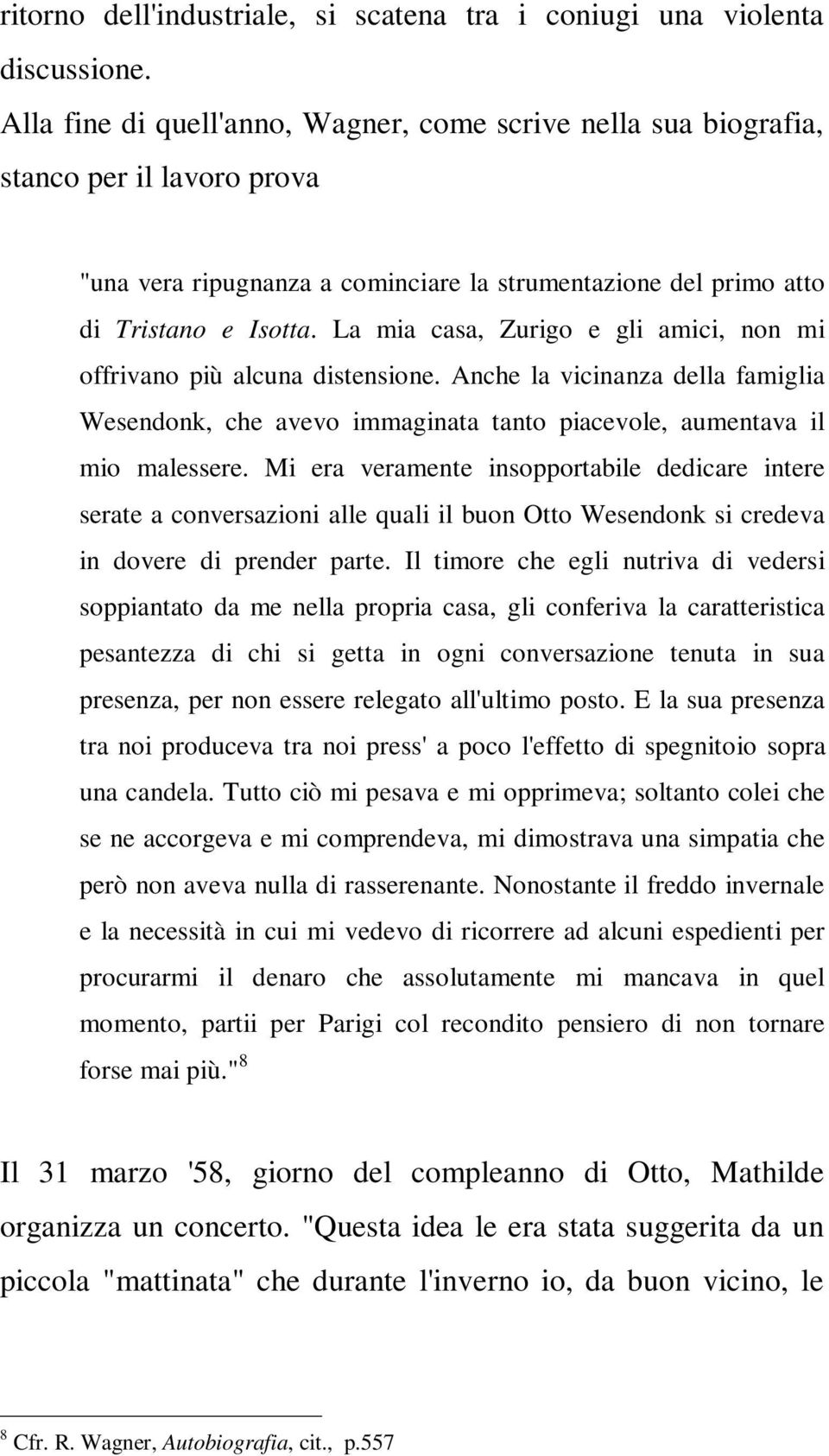 ritorno dell'industriale, si scatena tra i coniugi una violenta discussione.
Alla fine di quell'anno, Wagner, come scrive nella sua biografia, stanco per il lavoro prova

"una vera ripugnanza a cominciare la strumentazione del primo atto di Tristano e Isotta. La mia casa, Zurigo e gli amici, non mi offrivano più alcuna distensione. Anche la vicinanza della famiglia Wesendonk, che avevo immaginata tanto piacevole, aumentava il mio malessere. Mi era veramente insopportabile dedicare intere serate a conversazioni alle quali il buon Otto Wesendonk si credeva in dovere di prender parte. Il timore che egli nutriva di vedersi soppiantato da me nella propria casa, gli conferiva la caratteristica pesantezza di chi si getta in ogni conversazione tenuta in sua presenza, per non essere relegato all'ultimo posto. E la sua presenza tra noi produceva tra noi press' a poco l'effetto di spegnitoio sopra una candela. Tutto ciò mi pesava e mi opprimeva; soltanto colei che se ne accorgeva e mi comprendeva, mi dimostrava una simpatia che però non aveva nulla di rasserenante. Nonostante il freddo invernale e la necessità in cui mi vedevo di ricorrere ad alcuni espedienti per procurarmi il denaro che assolutamente mi mancava in quel momento, partii per Parigi col recondito pensiero di non tornare forse mai più."$^8$

Il 31 marzo '58, giorno del compleanno di Otto, Mathilde organizza un concerto. "Questa idea le era stata suggerita da un piccola "mattinata" che durante l'inverno io, da buon vicino, le

$^8$ Cfr. R. Wagner, Autobiografia, cit., p.557